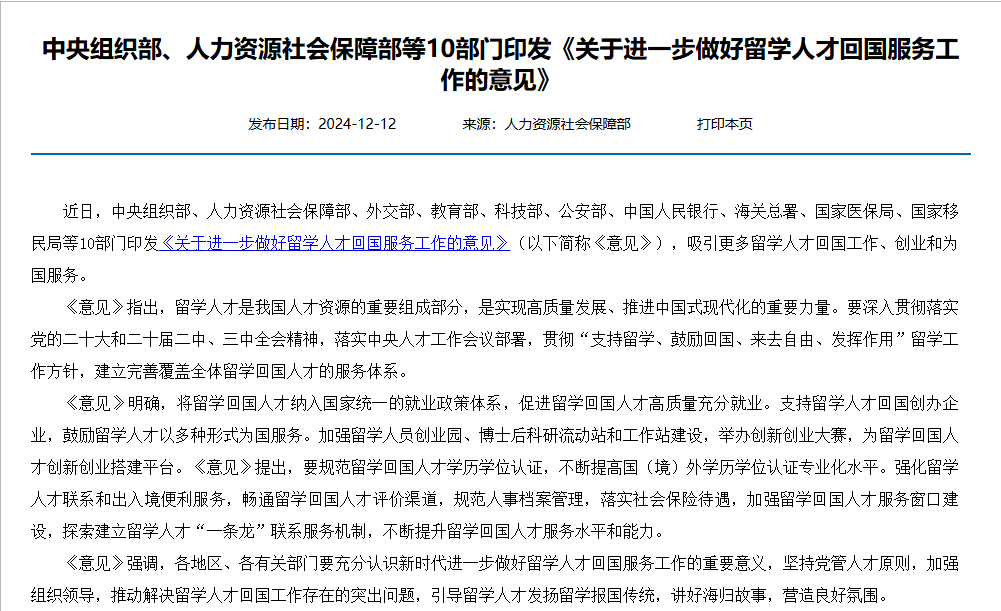 中央组织部、人力资源社会保障部等10部门印发《关于进一步做好留学人才回国服务工作的意见》

发布日期：2024-12-12　　来源：人力资源社会保障部　　打印本页

近日，中央组织部、人力资源社会保障部、外交部、教育部、科技部、公安部、中国人民银行、海关总署、国家医保局、国家移民局等10部门印发《关于进一步做好留学人才回国服务工作的意见》（以下简称《意见》），吸引更多留学人才回国工作、创业和为国服务。

《意见》指出，留学人才是我国人才资源的重要组成部分，是实现高质量发展、推进中国式现代化的重要力量。要深入贯彻落实党的二十大和二十届二中、三中全会精神，落实中央人才工作会议部署，贯彻“支持留学、鼓励回国、来去自由、发挥作用”留学工作方针，建立完善覆盖全体留学回国人才的服务体系。

《意见》明确，将留学回国人才纳入国家统一的就业政策体系，促进留学回国人才高质量充分就业。支持留学人才回国创办企业，鼓励留学人才以多种形式为国服务。加强留学人员创业园、博士后科研流动站和工作站建设，举办创新创业大赛，为留学回国人才创新创业搭建平台。《意见》提出，要规范留学回国人才学历学位认证，不断提高国（境）外学历学位认证专业化水平。强化留学人才联系和出入境便利服务，畅通留学回国人才评价渠道，规范人事档案管理，落实社会保险待遇，加强留学回国人才服务窗口建设，探索建立留学人才“一条龙”联系服务机制，不断提升留学回国人才服务水平和能力。

《意见》强调，各地区、各有关部门要充分认识新时代进一步做好留学人才回国服务工作的重要意义，坚持党管人才原则，加强组织领导，推动解决留学人才回国工作存在的突出问题，引导留学人才发扬留学报国传统，讲好海归故事，营造良好氛围。